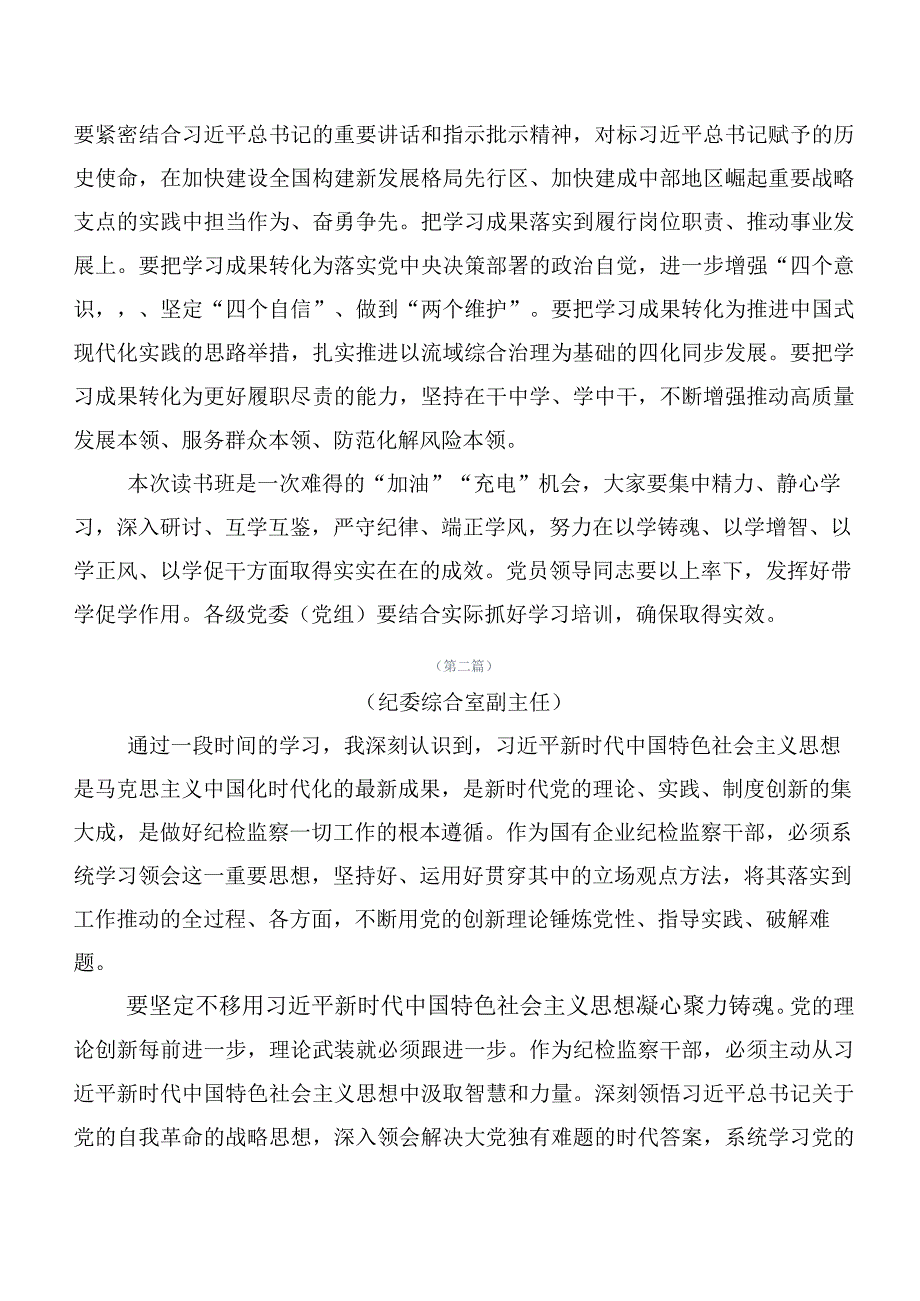 要紧密结合习近平总书记的重要讲话和指示批示精神，对标习近平总书记赋予的历史使命，在加快建设全国构建新发展格局先行区、加快建成中部地区崛起重要战略支点的实践中担当作为、奋勇争先。把学习成果落实到履行岗位职责、推动事业发展上。要把学习成果转化为落实党中央决策部署的政治自觉，进一步增强“四个意识，，、坚定“四个自信”、做到“两个维护”。要把学习成果转化为推进中国式现代化实践的思路举措，扎实推进以流域综合治理为基础的四化同步发展。要把学习成果转化为更好履职尽责的能力，坚持在干中学、学中干，不断增强推动高质量发展本领、服务群众本领、防范化解风险本领。

本次读书班是一次难得的“加油”“充电”机会，大家要集中精力、静心学习，深入研讨、互学互鉴，严守纪律、端正学风，努力在以学铸魂、以学增智、以学正风、以学促干方面取得实实在在的成效。党员领导同志要以上率下，发挥好带学促学作用。各级党委（党组）要结合实际抓好学习培训，确保取得实效。

（第二篇）

（纪委综合室副主任）

通过一段时间的学习，我深刻认识到，习近平新时代中国特色社会主义思想是马克思主义中国化时代化的最新成果，是新时代党的理论、实践、制度创新的集大成，是做好纪检监察一切工作的根本遵循。作为国有企业纪检监察干部，必须系统学习领会这一重要思想，坚持好、运用好贯穿其中的立场观点方法，将其落实到工作推动的全过程、各方面，不断用党的创新理论锤炼党性、指导实践、破解难题。

要坚定不移用习近平新时代中国特色社会主义思想凝心聚力铸魂。党的理论创新每前进一步，理论武装就必须跟进一步。作为纪检监察干部，必须主动从习近平新时代中国特色社会主义思想中汲取智慧和力量。深刻领悟习近平总书记关于党的自我革命的战略思想，深入领会解决大党独有难题的时代答案，系统学习党的